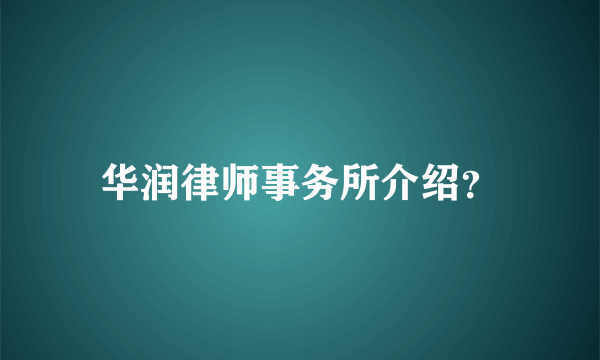 华润律师事务所介绍?